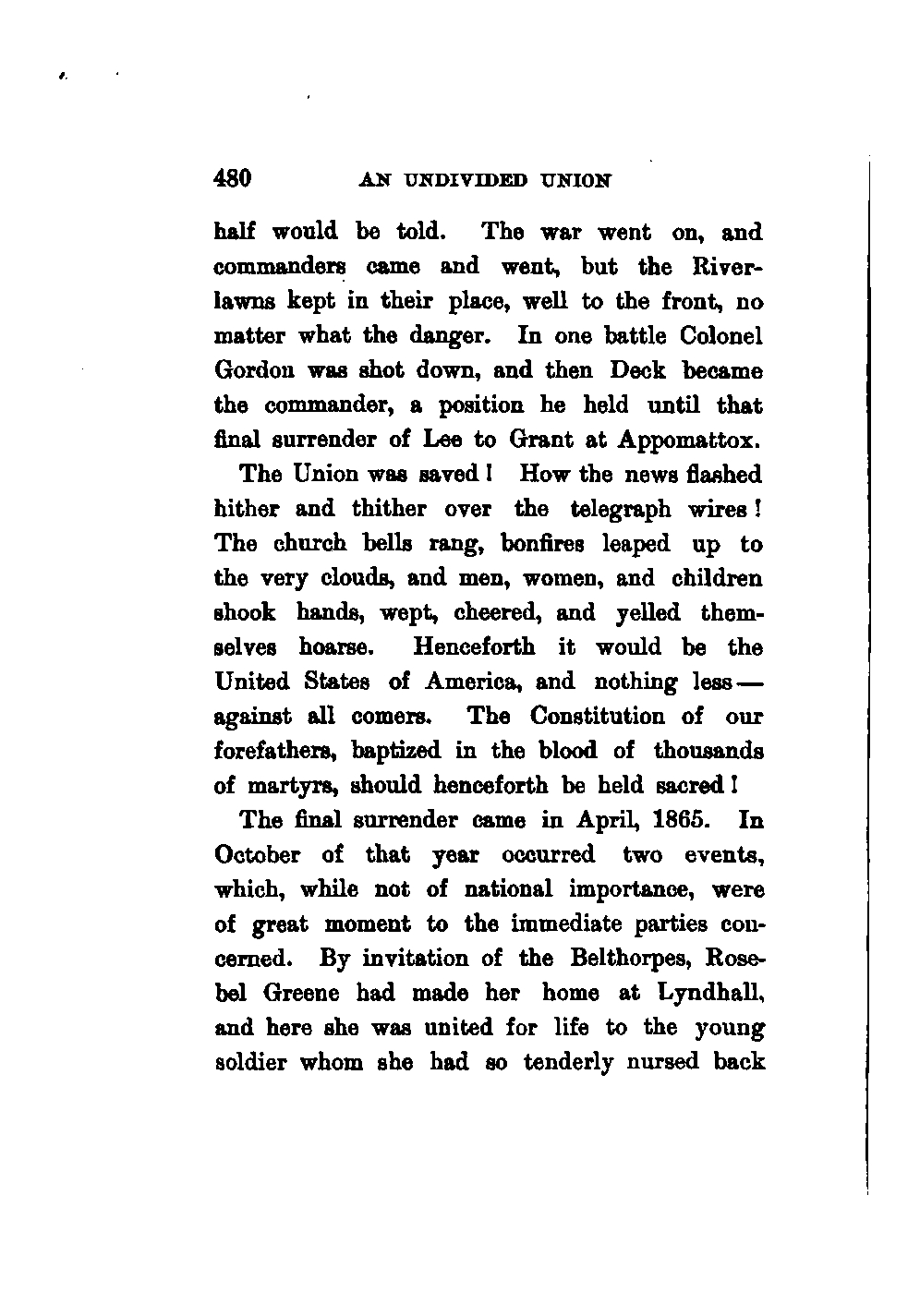 480 AN UNDIVIDED UNION

half would be told. The war went on, and commanders came and went, but the Riverlawns kept in their place, well to the front, no matter what the danger. In one battle Colonel Gordon was shot down, and then Deck became the commander, a position he held until that final surrender of Lee to Grant at Appomattox.

The Union was saved! How the news flashed hither and thither over the telegraph wires! The church bells rang, bonfires leaped up to the very clouds, and men, women, and children shook hands, wept, cheered, and yelled themselves hoarse. Henceforth it would be the United States of America, and nothing less — against all comers. The Constitution of our forefathers, baptized in the blood of thousands of martyrs, should henceforth be held sacred!

The final surrender came in April, 1865. In October of that year occurred two events, which, while not of national importance, were of great moment to the immediate parties concerned. By invitation of the Belthorpes, Rosebel Greene had made her home at Lyndhall, and here she was united for life to the young soldier whom she had so tenderly nursed back